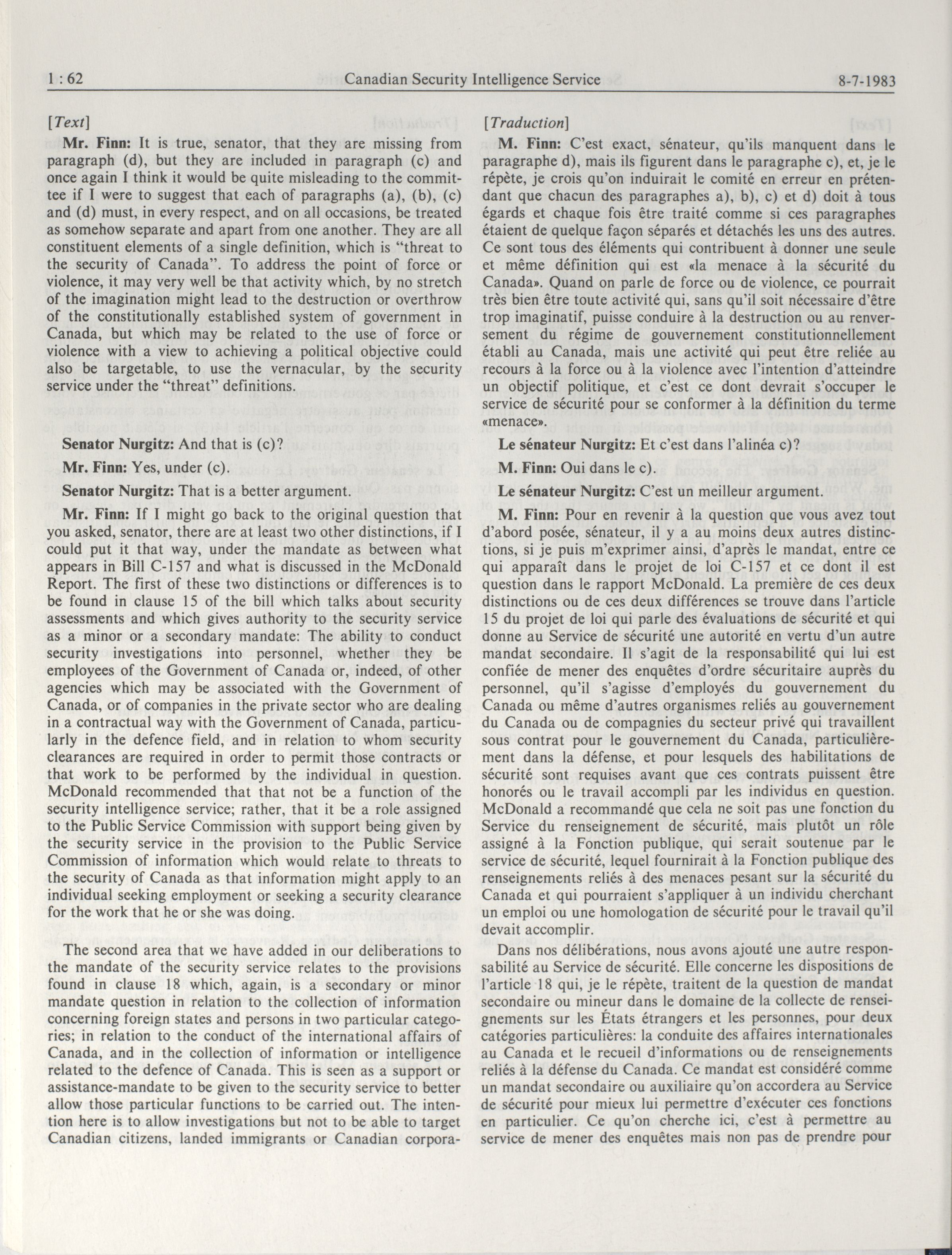 1 : 62 Canadian Security Intelligence Service 8-7-1983

[Text]

Mr. Finn: It is true, senator, that they are missing from paragraph (d), but they are included in paragraph (c) and once again I think it would be quite misleading to the committee if I were to suggest that each of paragraphs (a), (b), (c) and (d) must, in every respect, and on all occasions, be treated as somehow separate and apart from one another. They are all constituent elements of a single definition, which is "threat to the security of Canada". To address the point of force or violence, it may very well be that activity which, by no stretch of the imagination might lead to the destruction or overthrow of the constitutionally established system of government in Canada, but which may be related to the use of force or violence with a view to achieving a political objective could also be targetable, to use the vernacular, by the security service under the "threat" definitions.

Senator Nurgitz: And that is (c)?

Mr. Finn: Yes, under (c).

Senator Nurgitz: That is a better argument.

Mr. Finn: If I might go back to the original question that you asked, senator, there are at least two other distinctions, if I could put it that way, under the mandate as between what appears in Bill C-157 and what is discussed in the McDonald Report. The first of these two distinctions or differences is to be found in clause 15 of the bill which talks about security assessments and which gives authority to the security service as a minor or a secondary mandate: The ability to conduct security investigations into personnel, whether they be employees of the Government of Canada or, indeed, of other agencies which may be associated with the Government of Canada, or of companies in the private sector who are dealing in a contractual way with the Government of Canada, particularly in the defence field, and in relation to whom security clearances are required in order to permit those contracts or that work to be performed by the individual in question. McDonald recommended that that not be a function of the security intelligence service; rather, that it be a role assigned to the Public Service Commission with support being given by the security service in the provision to the Public Service Commission of information which would relate to threats to the security of Canada as that information might apply to an individual seeking employment or seeking a security clearance for the work that he or she was doing.

The second area that we have added in our deliberations to the mandate of the security service relates to the provisions found in clause 18 which, again, is a secondary or minor mandate question in relation to the collection of information concerning foreign states and persons in two particular categories; in relation to the conduct of the international affairs of Canada, and in the collection of information or intelligence related to the defence of Canada. This is seen as a support or assistance-mandate to be given to the security service to better allow those particular functions to be carried out. The intention here is to allow investigations but not to be able to target Canadian citizens, landed immigrants or Canadian corpora-

[Traduction]

M. Finn: C'est exact, sénateur, qu'ils manquent dans le paragraphe d), mais ils figurent dans le paragraphe c), et, je le répète, je crois qu'on induirait le comité en erreur en prétendant que chacun des paragraphes a), b), c) et d) doit à tous égards et chaque fois être traité comme si ces paragraphes étaient de quelque façon séparés et détachés les uns des autres. Ce sont tous des éléments qui contribuent à donner une seule et même définition qui est «la menace à la sécurité du Canada». Quand on parle de force ou de violence, ce pourrait très bien être toute activité qui, sans qu'il soit nécessaire d'être trop imaginatif, puisse conduire à la destruction ou au renversement du régime de gouvernement constitutionnellement établi au Canada, mais une activité qui peut être reliée au recours à la force ou à la violence avec l'intention d'atteindre un objectif politique, et c'est ce dont devrait s'occuper le service de sécurité pour se conformer à la définition du terme «menace».

Le sénateur Nurgitz: Et c'est dans l'alinéa c)?

M. Finn: Oui dans le c).

Le sénateur Nurgitz: C'est un meilleur argument.

M. Finn: Pour en revenir à la question que vous avez tout d'abord posée, sénateur, il y a au moins deux autres distinctions, si je puis m'exprimer ainsi, d'après le mandat, entre ce qui apparaît dans le projet de loi C-157 et ce dont il est question dans le rapport McDonald. La première de ces deux distinctions ou de ces deux différences se trouve dans l'article 15 du projet de loi qui parle des évaluations de sécurité et qui donne au Service de sécurité une autorité en vertu d'un autre mandat secondaire. Il s'agit de la responsabilité qui lui est confiée de mener des enquêtes d'ordre sécuritaire auprès du personnel, qu'il s'agisse d'employés du gouvernement du Canada ou même d'autres organismes reliés au gouvernement du Canada ou de compagnies du secteur privé qui travaillent sous contrat pour le gouvernement du Canada, particulièrement dans la défense, et pour lesquels des habilitations de sécurité sont requises avant que ces contrats puissent être honorés ou le travail accompli par les individus en question. McDonald a recommandé que cela ne soit pas une fonction du Service du renseignement de sécurité, mais plutôt un rôle assigné à la Fonction publique, qui serait soutenue par le service de sécurité, lequel fournirait à la Fonction publique des renseignements reliés à des menaces pesant sur la sécurité du Canada et qui pourraient s'appliquer à un individu cherchant un emploi ou une homologation de sécurité pour le travail qu'il devait accomplir.

Dans nos délibérations, nous avons ajouté une autre responsabilité au Service de sécurité. Elle concerne les dispositions de l'article 18 qui, je le répète, traitent de la question de mandat secondaire ou mineur dans le domaine de la collecte de renseignements sur les États étrangers et les personnes, pour deux catégories particulières: la conduite des affaires internationales au Canada et le recueil d'informations ou de renseignements reliés à la défense du Canada. Ce mandat est considéré comme un mandat secondaire ou auxiliaire qu'on accordera au Service de sécurité pour mieux lui permettre d'exécuter ces fonctions en particulier. Ce qu'on cherche ici, c'est à permettre au service de mener des enquêtes mais non pas de prendre pour